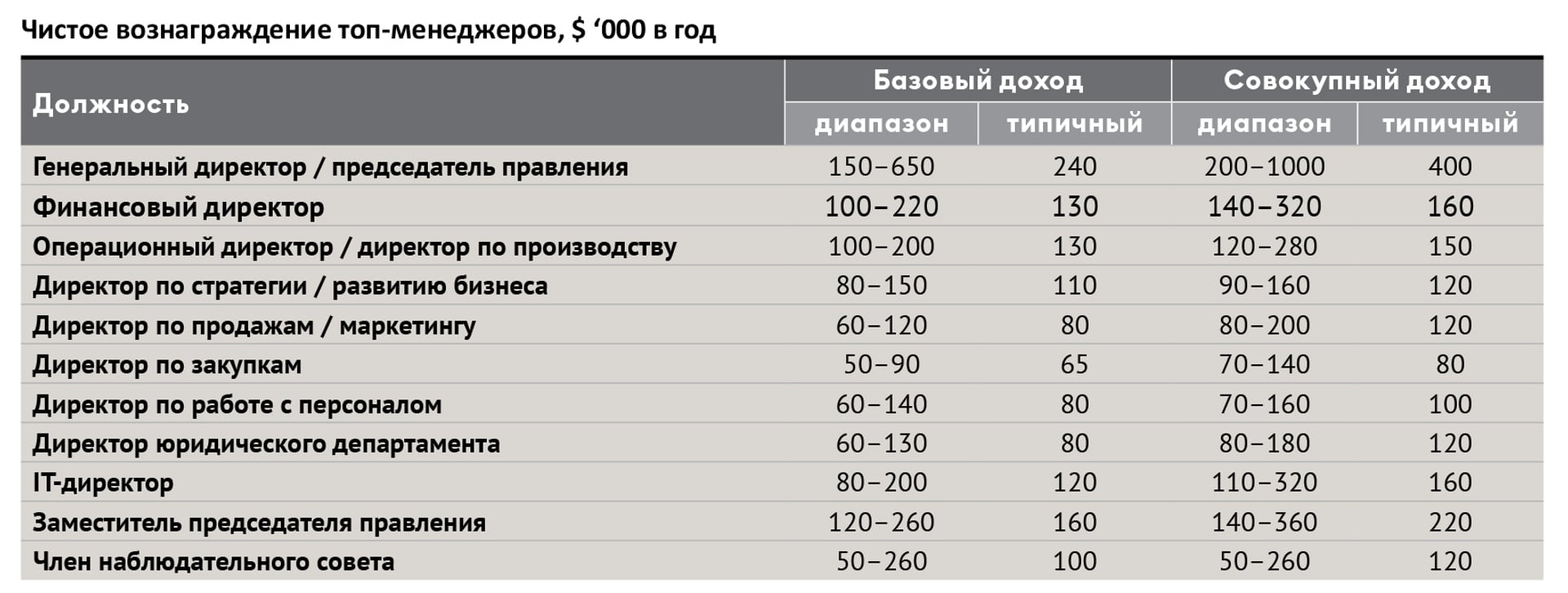 Чистое вознаграждение топ-менеджеров, $ ‘000 в год

| Должность | Базовый доход диапазон | Базовый доход типичный | Совокупный доход диапазон | Совокупный доход типичный |
|---|---|---|---|---|
| Генеральный директор / председатель правления | 150–650 | 240 | 200–1000 | 400 |
| Финансовый директор | 100–220 | 130 | 140–320 | 160 |
| Операционный директор / директор по производству | 100–200 | 130 | 120–280 | 150 |
| Директор по стратегии / развитию бизнеса | 80–150 | 110 | 90–160 | 120 |
| Директор по продажам / маркетингу | 60–120 | 80 | 80–200 | 120 |
| Директор по закупкам | 50–90 | 65 | 70–140 | 80 |
| Директор по работе с персоналом | 60–140 | 80 | 70–160 | 100 |
| Директор юридического департамента | 60–130 | 80 | 80–180 | 120 |
| IT-директор | 80–200 | 120 | 110–320 | 160 |
| Заместитель председателя правления | 120–260 | 160 | 140–360 | 220 |
| Член наблюдательного совета | 50–260 | 100 | 50–260 | 120 |